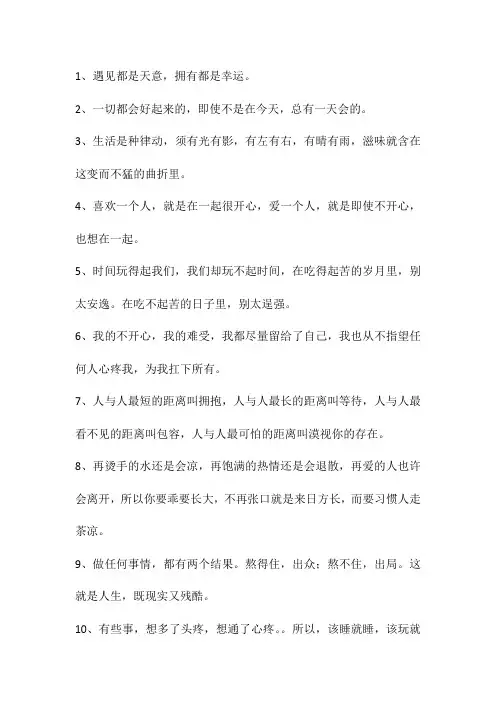 1、遇见都是天意，拥有都是幸运。

2、一切都会好起来的，即使不是在今天，总有一天会的。

3、生活是种律动，须有光有影，有左有右，有晴有雨，滋味就含在这变而不猛的曲折里。

4、喜欢一个人，就是在一起很开心，爱一个人，就是即使不开心，也想在一起。

5、时间玩得起我们，我们却玩不起时间，在吃得起苦的岁月里，别太安逸。在吃不起苦的日子里，别太逞强。

6、我的不开心，我的难受，我都尽量留给了自己，我也从不指望任何人心疼我，为我扛下所有。

7、人与人最短的距离叫拥抱，人与人最长的距离叫等待，人与人最看不见的距离叫包容，人与人最可怕的距离叫漠视你的存在。

8、再烫手的水还是会凉，再饱满的热情还是会退散，再爱的人也许会离开，所以你要乖要长大，不再张口就是来日方长，而要习惯人走茶凉。

9、做任何事情，都有两个结果。熬得住，出众；熬不住，出局。这就是人生，既现实又残酷。

10、有些事，想多了头疼，想通了心疼。。所以，该睡就睡，该玩就